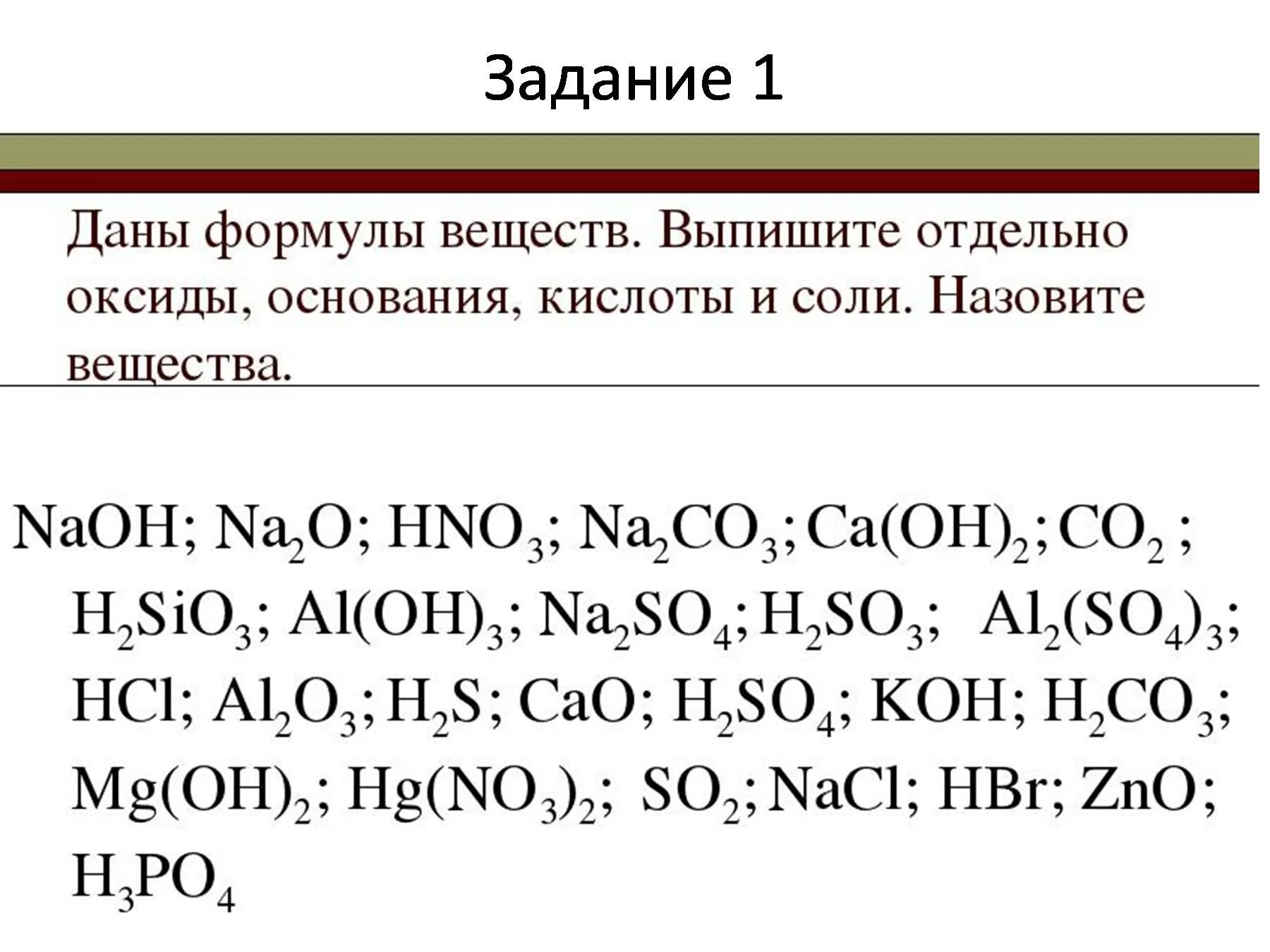 Задание 1

Даны формулы веществ. Выпишите отдельно оксиды, основания, кислоты и соли. Назовите вещества.

$NaOH$; $Na_2O$; $HNO_3$; $Na_2CO_3$; $Ca(OH)_2$; $CO_2$ ; $H_2SiO_3$; $Al(OH)_3$; $Na_2SO_4$; $H_2SO_3$; $Al_2(SO_4)_3$; $HCl$; $Al_2O_3$; $H_2S$; $CaO$; $H_2SO_4$; $KOH$; $H_2CO_3$; $Mg(OH)_2$; $Hg(NO_3)_2$; $SO_2$; $NaCl$; $HBr$; $ZnO$; $H_3PO_4$